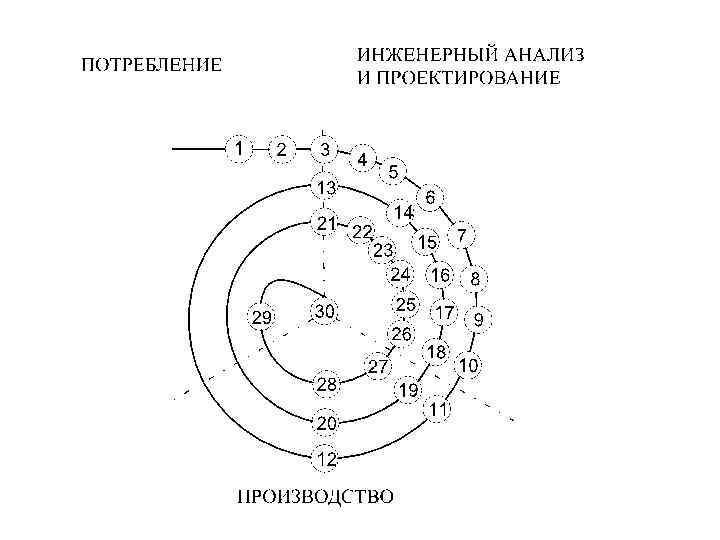 ПОТРЕБЛЕНИЕ

ИНЖЕНЕРНЫЙ АНАЛИЗ И ПРОЕКТИРОВАНИЕ

1 2 3 4 5 6 7 8 9 10 11 12 13 14 15 16 17 18 19 20 21 22 23 24 25 26 27 28 29 30

ПРОИЗВОДСТВО